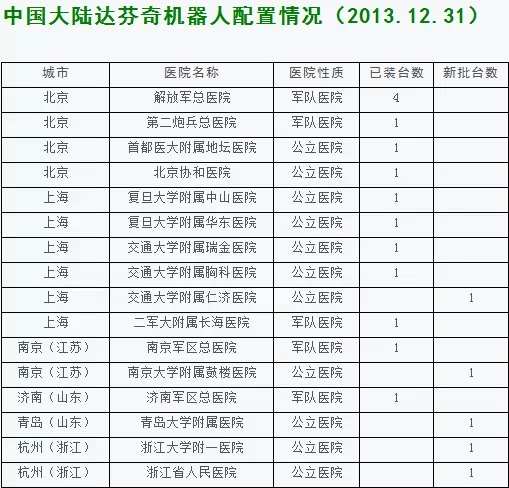 中国大陆达芬奇机器人配置情况（2013.12.31）

| 城市 | 医院名称 | 医院性质 | 已装台数 | 新批台数 |
|---|---|---|---|---|
| 北京 | 解放军总医院 | 军队医院 | 4 | |
| 北京 | 第二炮兵总医院 | 军队医院 | 1 | |
| 北京 | 首都医大附属地坛医院 | 公立医院 | 1 | |
| 北京 | 北京协和医院 | 公立医院 | 1 | |
| 上海 | 复旦大学附属中山医院 | 公立医院 | 1 | |
| 上海 | 复旦大学附属华东医院 | 公立医院 | 1 | |
| 上海 | 交通大学附属瑞金医院 | 公立医院 | 1 | |
| 上海 | 交通大学附属胸科医院 | 公立医院 | 1 | |
| 上海 | 交通大学附属仁济医院 | 公立医院 | | 1 |
| 上海 | 二军大附属长海医院 | 军队医院 | 1 | |
| 南京（江苏） | 南京军区总医院 | 军队医院 | 1 | |
| 南京（江苏） | 南京大学附属鼓楼医院 | 公立医院 | | 1 |
| 济南（山东） | 济南军区总医院 | 军队医院 | 1 | |
| 青岛（山东） | 青岛大学附属医院 | 公立医院 | | 1 |
| 杭州（浙江） | 浙江大学附一医院 | 公立医院 | | 1 |
| 杭州（浙江） | 浙江省人民医院 | 公立医院 | | 1 |